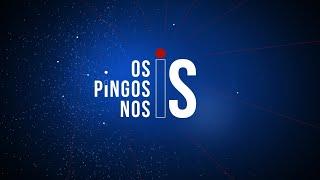 OS PiNGOS NOS iS